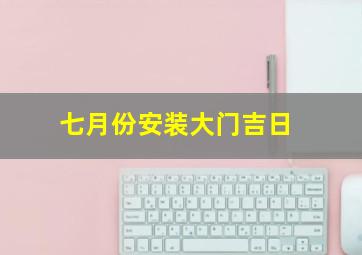 七月份安装大门吉日